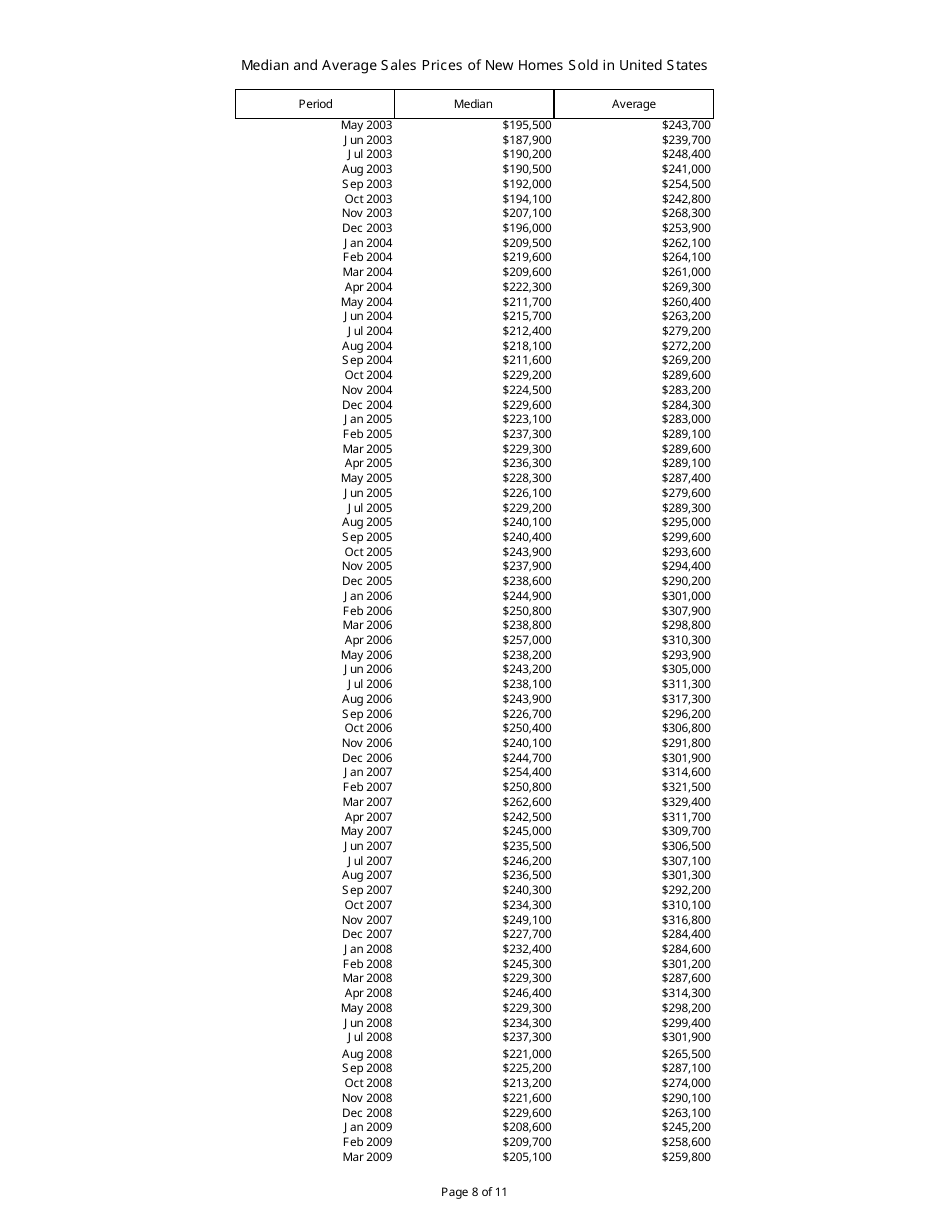 Median and Average Sales Prices of New Homes Sold in United States

| Period | Median | Average |
|---|---|---|
| May 2003 | $195,500 | $243,700 |
| Jun 2003 | $187,900 | $239,700 |
| Jul 2003 | $190,200 | $248,400 |
| Aug 2003 | $190,500 | $241,000 |
| Sep 2003 | $192,000 | $254,500 |
| Oct 2003 | $194,100 | $242,800 |
| Nov 2003 | $207,100 | $268,300 |
| Dec 2003 | $196,000 | $253,900 |
| Jan 2004 | $209,500 | $262,100 |
| Feb 2004 | $219,600 | $264,100 |
| Mar 2004 | $209,600 | $261,000 |
| Apr 2004 | $222,300 | $269,300 |
| May 2004 | $211,700 | $260,400 |
| Jun 2004 | $215,700 | $263,200 |
| Jul 2004 | $212,400 | $279,200 |
| Aug 2004 | $218,100 | $272,200 |
| Sep 2004 | $211,600 | $269,200 |
| Oct 2004 | $229,200 | $289,600 |
| Nov 2004 | $224,500 | $283,200 |
| Dec 2004 | $229,600 | $284,300 |
| Jan 2005 | $223,100 | $283,000 |
| Feb 2005 | $237,300 | $289,100 |
| Mar 2005 | $229,300 | $289,600 |
| Apr 2005 | $236,300 | $289,100 |
| May 2005 | $228,300 | $287,400 |
| Jun 2005 | $226,100 | $279,600 |
| Jul 2005 | $229,200 | $289,300 |
| Aug 2005 | $240,100 | $295,000 |
| Sep 2005 | $240,400 | $299,600 |
| Oct 2005 | $243,900 | $293,600 |
| Nov 2005 | $237,900 | $294,400 |
| Dec 2005 | $238,600 | $290,200 |
| Jan 2006 | $244,900 | $301,000 |
| Feb 2006 | $250,800 | $307,900 |
| Mar 2006 | $238,800 | $298,800 |
| Apr 2006 | $257,000 | $310,300 |
| May 2006 | $238,200 | $293,900 |
| Jun 2006 | $243,200 | $305,000 |
| Jul 2006 | $238,100 | $311,300 |
| Aug 2006 | $243,900 | $317,300 |
| Sep 2006 | $226,700 | $296,200 |
| Oct 2006 | $250,400 | $306,800 |
| Nov 2006 | $240,100 | $291,800 |
| Dec 2006 | $244,700 | $301,900 |
| Jan 2007 | $254,400 | $314,600 |
| Feb 2007 | $250,800 | $321,500 |
| Mar 2007 | $262,600 | $329,400 |
| Apr 2007 | $242,500 | $311,700 |
| May 2007 | $245,000 | $309,700 |
| Jun 2007 | $235,500 | $306,500 |
| Jul 2007 | $246,200 | $307,100 |
| Aug 2007 | $236,500 | $301,300 |
| Sep 2007 | $240,300 | $292,200 |
| Oct 2007 | $234,300 | $310,100 |
| Nov 2007 | $249,100 | $316,800 |
| Dec 2007 | $227,700 | $284,400 |
| Jan 2008 | $232,400 | $284,600 |
| Feb 2008 | $245,300 | $301,200 |
| Mar 2008 | $229,300 | $287,600 |
| Apr 2008 | $246,400 | $314,300 |
| May 2008 | $229,300 | $298,200 |
| Jun 2008 | $234,300 | $299,400 |
| Jul 2008 | $237,300 | $301,900 |
| Aug 2008 | $221,000 | $265,500 |
| Sep 2008 | $225,200 | $287,100 |
| Oct 2008 | $213,200 | $274,000 |
| Nov 2008 | $221,600 | $290,100 |
| Dec 2008 | $229,600 | $263,100 |
| Jan 2009 | $208,600 | $245,200 |
| Feb 2009 | $209,700 | $258,600 |
| Mar 2009 | $205,100 | $259,800 |

Page 8 of 11